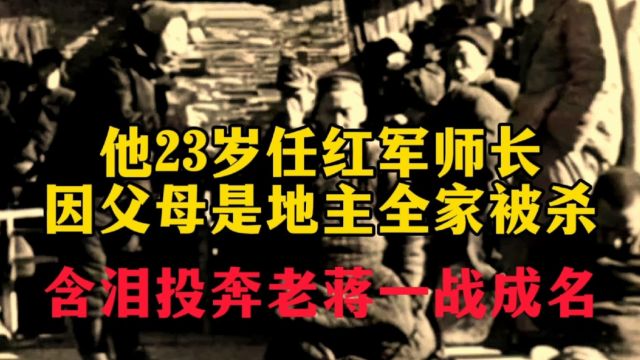 他23岁任红军师长
因父母是地主全家被杀
含泪投奔老蒋一战成名